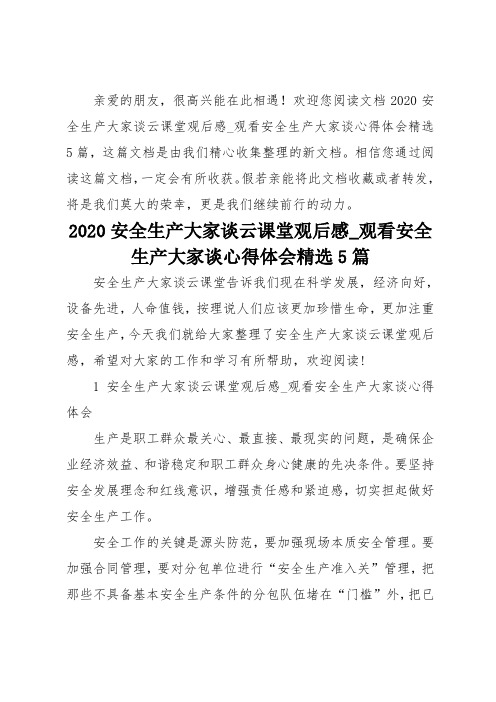 亲爱的朋友，很高兴能在此相遇！欢迎您阅读文档 2020 安全生产大家谈云课堂观后感_观看安全生产大家谈心得体会精选 5 篇，这篇文档是由我们精心收集整理的新文档。相信您通过阅读这篇文档，一定会有所收获。假若亲能将此文档收藏或者转发，将是我们莫大的荣幸，更是我们继续前行的动力。

2020 安全生产大家谈云课堂观后感_观看安全生产大家谈心得体会精选 5 篇

安全生产大家谈云课堂告诉我们现在科学发展，经济向好，设备先进，人命值钱，按理说人们应该更加珍惜生命，更加注重安全生产，今天我们就给大家整理了安全生产大家谈云课堂观后感，希望对大家的工作和学习有所帮助，欢迎阅读！

1 安全生产大家谈云课堂观后感_观看安全生产大家谈心得体会

生产是职工群众最关心、最直接、最现实的问题，是确保企业经济效益、和谐稳定和职工群众身心健康的先决条件。要坚持安全发展理念和红线意识，增强责任感和紧迫感，切实担起做好安全生产工作。

安全工作的关键是源头防范，要加强现场本质安全管理。要加强合同管理，要对分包单位进行“安全生产准入关”管理，把那些不具备基本安全生产条件的分包队伍堵在“门槛”外，把已